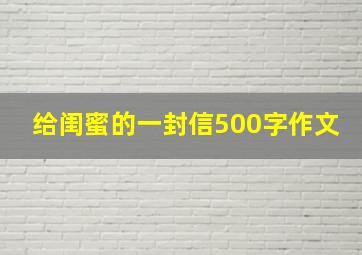 给闺蜜的一封信500字作文